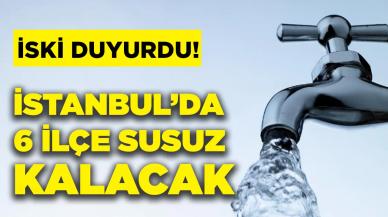 İSKİ DUYURDU!

İSTANBUL'DA 6 İLÇE SUSUZ KALACAK